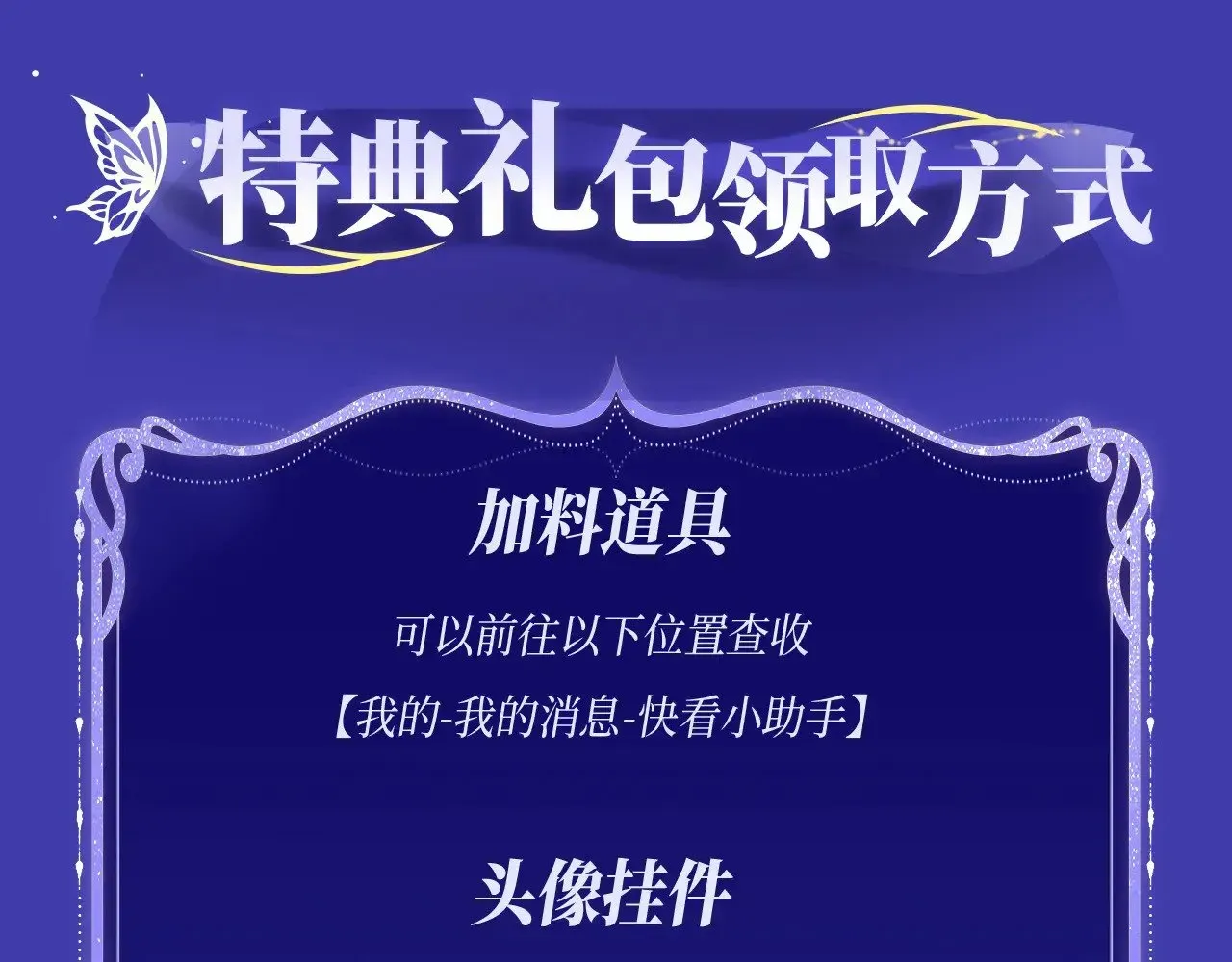 特典礼包领取方式

加料道具

可以前往以下位置查收
【我的-我的消息-快看小助手】

头像挂件